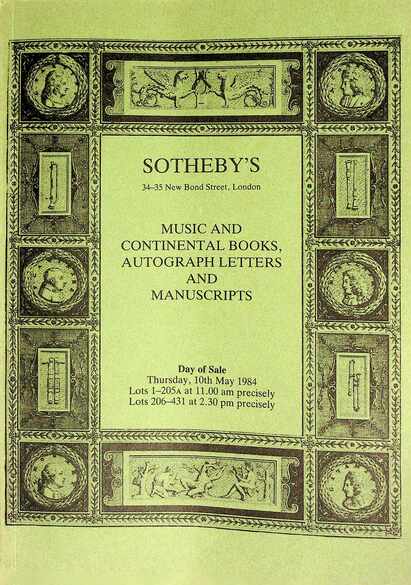 SOTHEBY'S

34–35 New Bond Street, London

MUSIC AND CONTINENTAL BOOKS, AUTOGRAPH LETTERS AND MANUSCRIPTS

Day of Sale
Thursday, 10th May 1984
Lots 1–205A at 11.00 am precisely
Lots 206–431 at 2.30 pm precisely